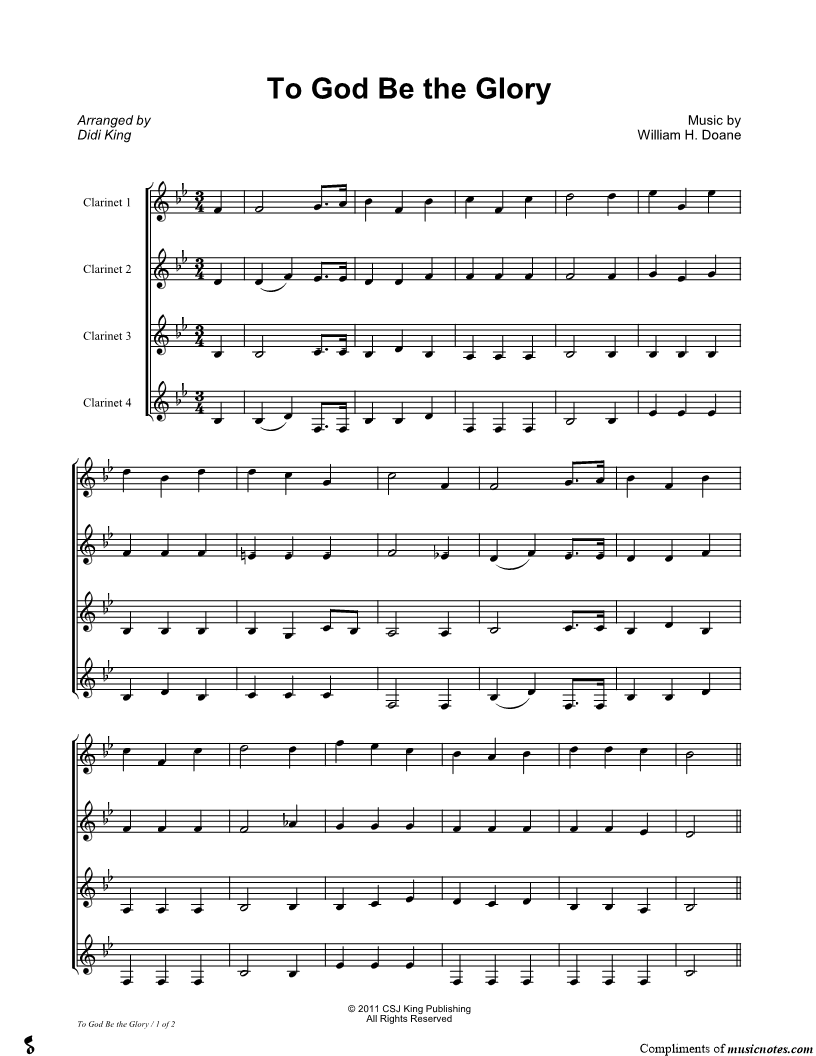 To God Be the Glory

Arranged by
Didi King

Music by
William H. Doane

Clarinet 1

Clarinet 2

Clarinet 3

Clarinet 4

© 2011 CSJ King Publishing
All Rights Reserved

To God Be the Glory / 1 of 2

Compliments of musicnotes.com